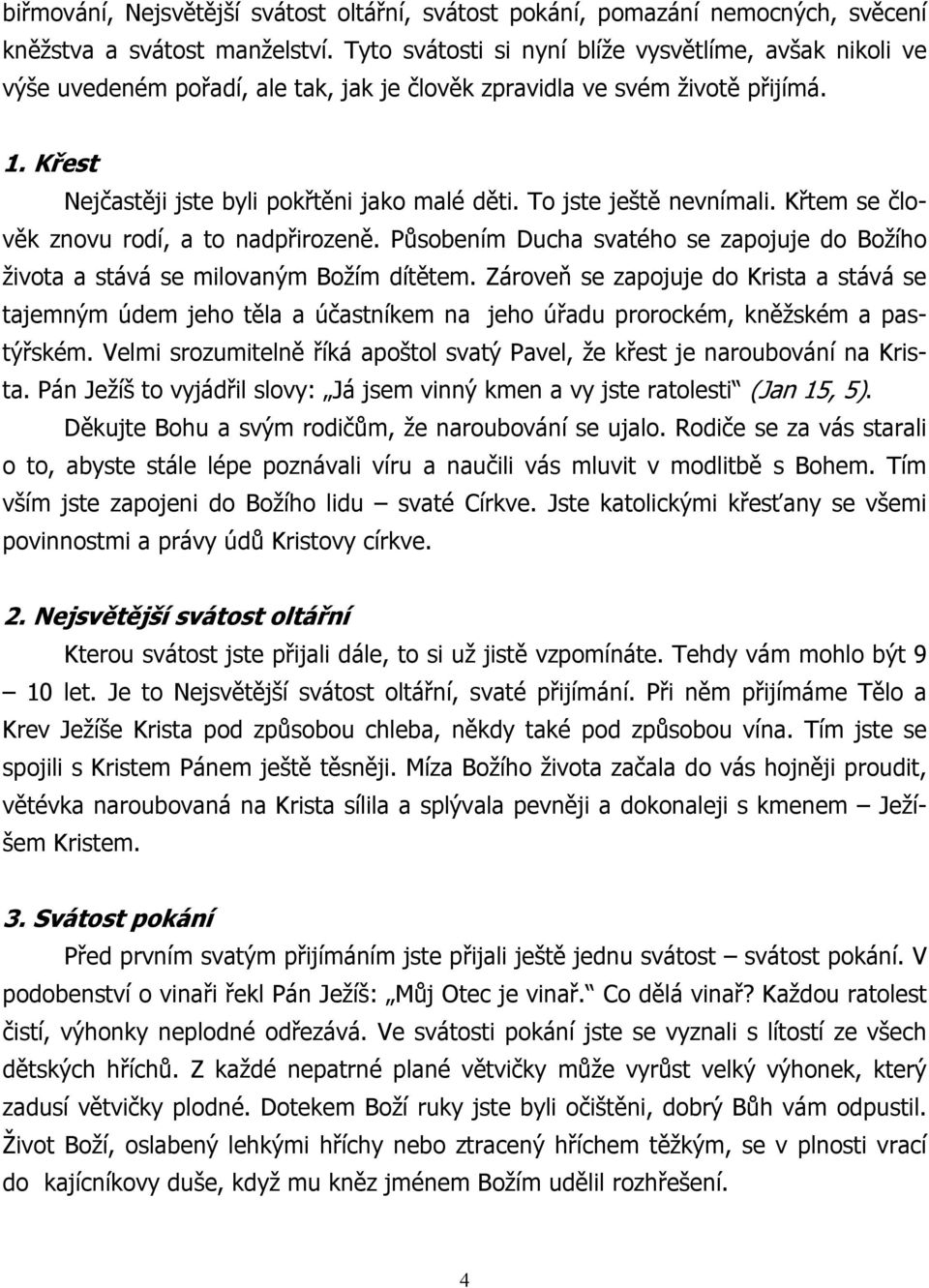 biřmování, Nejsvětější svátost oltářní, svátost pokání, pomazání nemocných, svěcení kněžstva a svátost manželství. Tyto svátosti si nyní blíže vysvětlíme, avšak nikoli ve výše uvedeném pořadí, ale tak, jak je člověk zpravidla ve svém životě přijímá.

1. Křest

Nejčastěji jste byli pokřtěni jako malé děti. To jste ještě nevnímali. Křtem se člověk znovu rodí, a to nadpřirozeně. Působením Ducha svatého se zapojuje do Božího života a stává se milovaným Božím dítětem. Zároveň se zapojuje do Krista a stává se tajemným údem jeho těla a účastníkem na jeho úřadu prorockém, kněžském a pastýřském. Velmi srozumitelně říká apoštol svatý Pavel, že křest je naroubování na Krista. Pán Ježíš to vyjádřil slovy: „Já jsem vinný kmen a vy jste ratolesti“ (Jan 15, 5).

Děkujte Bohu a svým rodičům, že naroubování se ujalo. Rodiče se za vás starali o to, abyste stále lépe poznávali víru a naučili vás mluvit v modlitbě s Bohem. Tím vším jste zapojeni do Božího lidu – svaté Církve. Jste katolickými křesťany se všemi povinnostmi a právy údů Kristovy církve.

2. Nejsvětější svátost oltářní

Kterou svátost jste přijali dále, to si už jistě vzpomínáte. Tehdy vám mohlo být 9 – 10 let. Je to Nejsvětější svátost oltářní, svaté přijímání. Při něm přijímáme Tělo a Krev Ježíše Krista pod způsobou chleba, někdy také pod způsobou vína. Tím jste se spojili s Kristem Pánem ještě těsněji. Míza Božího života začala do vás hojněji proudit, větévka naroubovaná na Krista sílila a splývala pevněji a dokonaleji s kmenem – Ježíšem Kristem.

3. Svátost pokání

Před prvním svatým přijímáním jste přijali ještě jednu svátost – svátost pokání. V podobenství o vinaři řekl Pán Ježíš: „Můj Otec je vinař.“ Co dělá vinař? Každou ratolest čistí, výhonky neplodné odřezává. Ve svátosti pokání jste se vyznali s lítostí ze všech dětských hříchů. Z každé nepatrné plané větvičky může vyrůst velký výhonek, který zadusí větvičky plodné. Dotekem Boží ruky jste byli očištěni, dobrý Bůh vám odpustil. Život Boží, oslabený lehkými hříchy nebo ztracený hříchem těžkým, se v plnosti vrací do kajícníkovy duše, když mu kněz jménem Božím udělil rozhřešení.

4